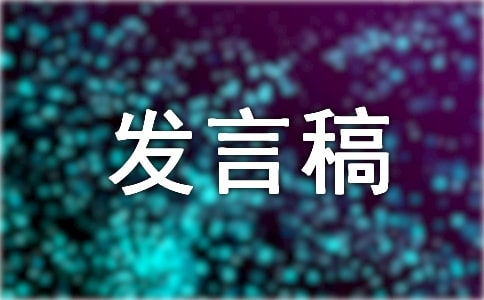 发言稿